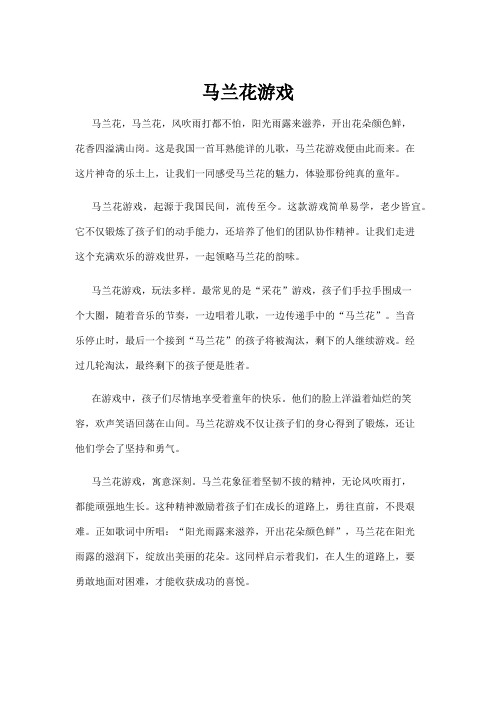 马兰花游戏

马兰花，马兰花，风吹雨打都不怕，阳光雨露来滋养，开出花朵颜色鲜，花香四溢满山岗。这是我国一首耳熟能详的儿歌，马兰花游戏便由此而来。在这片神奇的乐土上，让我们一同感受马兰花的魅力，体验那份纯真的童年。

马兰花游戏，起源于我国民间，流传至今。这款游戏简单易学，老少皆宜。它不仅锻炼了孩子们的动手能力，还培养了他们的团队协作精神。让我们走进这个充满欢乐的游戏世界，一起领略马兰花的韵味。

马兰花游戏，玩法多样。最常见的是“采花”游戏，孩子们手拉手围成一个大圈，随着音乐的节奏，一边唱着儿歌，一边传递手中的“马兰花”。当音乐停止时，最后一个接到“马兰花”的孩子将被淘汰，剩下的人继续游戏。经过几轮淘汰，最终剩下的孩子便是胜者。

在游戏中，孩子们尽情地享受着童年的快乐，他们的脸上洋溢着灿烂的笑容，欢声笑语回荡在山间。马兰花游戏不仅让孩子们的身心得到了锻炼，还让他们学会了坚持和勇气。

马兰花游戏，寓意深刻。马兰花象征着坚韧不拔的精神，无论风吹雨打，都能顽强地生长。这种精神激励着孩子们在成长的道路上，勇往直前，不畏艰难。正如歌词中所唱：“阳光雨露来滋养，开出花朵颜色鲜”，马兰花在阳光雨露的滋润下，绽放出美丽的花朵。这同样启示着我们，在人生的道路上，要勇敢地面对困难，才能收获成功的喜悦。